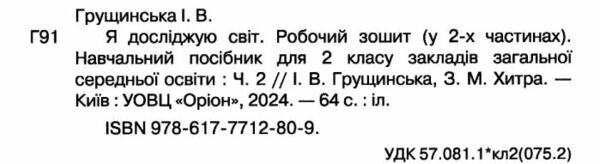 Грущинська І. В.

Г91 Я досліджую світ. Робочий зошит (у 2-х частинах). Навчальний посібник для 2 класу закладів загальної середньої освіти : Ч. 2 // І. В. Грущинська, З. М. Хитра. — Київ : УОВЦ «Оріон», 2024. — 64 с. : іл.

ISBN 978-617-7712-80-9.

УДК 57.081.1*кл2(075.2)